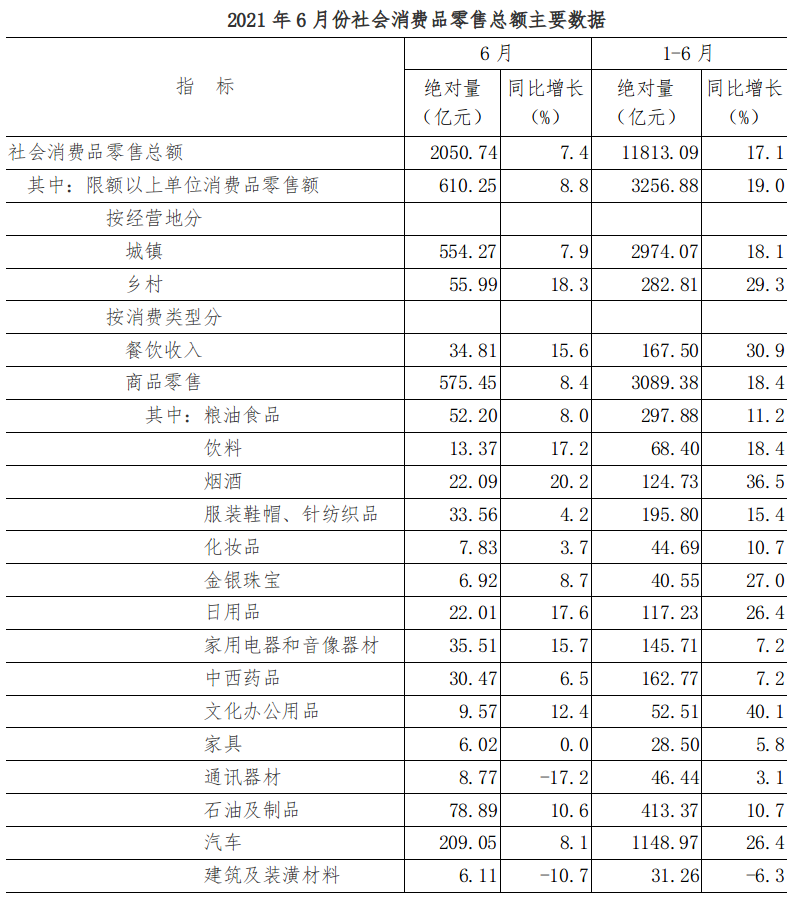 2021 年 6 月份社会消费品零售总额主要数据

| 指　标 | 6 月 绝对量（亿元） | 6 月 同比增长（%） | 1-6 月 绝对量（亿元） | 1-6 月 同比增长（%） |
|---|---|---|---|---|
| 社会消费品零售总额 | 2050.74 | 7.4 | 11813.09 | 17.1 |
| 其中：限额以上单位消费品零售额 | 610.25 | 8.8 | 3256.88 | 19.0 |
| 按经营地分 | | | | |
| 城镇 | 554.27 | 7.9 | 2974.07 | 18.1 |
| 乡村 | 55.99 | 18.3 | 282.81 | 29.3 |
| 按消费类型分 | | | | |
| 餐饮收入 | 34.81 | 15.6 | 167.50 | 30.9 |
| 商品零售 | 575.45 | 8.4 | 3089.38 | 18.4 |
| 其中：粮油食品 | 52.20 | 8.0 | 297.88 | 11.2 |
| 饮料 | 13.37 | 17.2 | 68.40 | 18.4 |
| 烟酒 | 22.09 | 20.2 | 124.73 | 36.5 |
| 服装鞋帽、针纺织品 | 33.56 | 4.2 | 195.80 | 15.4 |
| 化妆品 | 7.83 | 3.7 | 44.69 | 10.7 |
| 金银珠宝 | 6.92 | 8.7 | 40.55 | 27.0 |
| 日用品 | 22.01 | 17.6 | 117.23 | 26.4 |
| 家用电器和音像器材 | 35.51 | 15.7 | 145.71 | 7.2 |
| 中西药品 | 30.47 | 6.5 | 162.77 | 7.2 |
| 文化办公用品 | 9.57 | 12.4 | 52.51 | 40.1 |
| 家具 | 6.02 | 0.0 | 28.50 | 5.8 |
| 通讯器材 | 8.77 | -17.2 | 46.44 | 3.1 |
| 石油及制品 | 78.89 | 10.6 | 413.37 | 10.7 |
| 汽车 | 209.05 | 8.1 | 1148.97 | 26.4 |
| 建筑及装潢材料 | 6.11 | -10.7 | 31.26 | -6.3 |